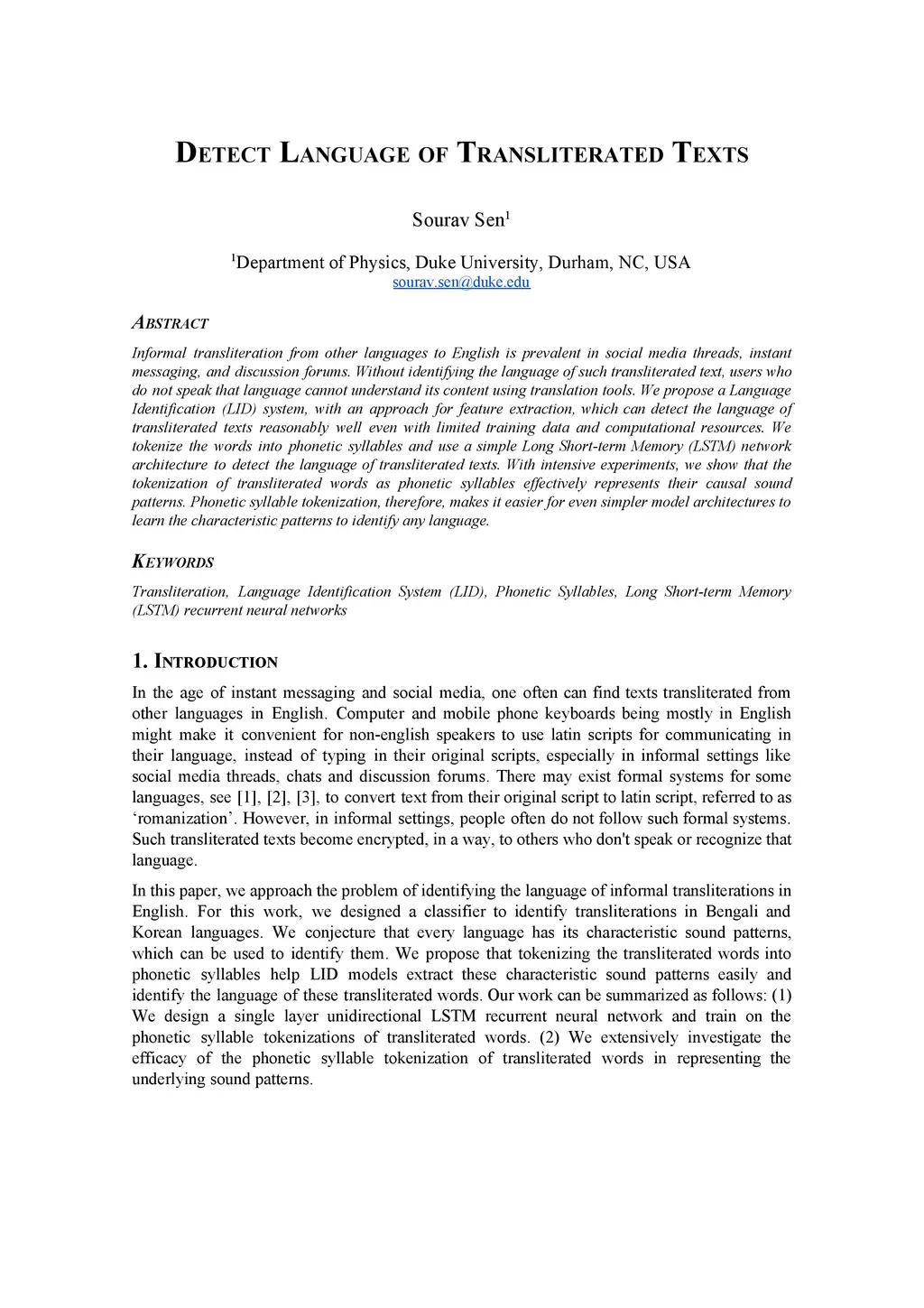 DETECT LANGUAGE OF TRANSLITERATED TEXTS

Sourav Sen$^1$

$^1$Department of Physics, Duke University, Durham, NC, USA
sourav.sen@duke.edu

ABSTRACT

Informal transliteration from other languages to English is prevalent in social media threads, instant messaging, and discussion forums. Without identifying the language of such transliterated text, users who do not speak that language cannot understand its content using translation tools. We propose a Language Identification (LID) system, with an approach for feature extraction, which can detect the language of transliterated texts reasonably well even with limited training data and computational resources. We tokenize the words into phonetic syllables and use a simple Long Short-term Memory (LSTM) network architecture to detect the language of transliterated texts. With intensive experiments, we show that the tokenization of transliterated words as phonetic syllables effectively represents their causal sound patterns. Phonetic syllable tokenization, therefore, makes it easier for even simpler model architectures to learn the characteristic patterns to identify any language.

KEYWORDS

Transliteration, Language Identification System (LID), Phonetic Syllables, Long Short-term Memory (LSTM) recurrent neural networks

1. INTRODUCTION

In the age of instant messaging and social media, one often can find texts transliterated from other languages in English. Computer and mobile phone keyboards being mostly in English might make it convenient for non-english speakers to use latin scripts for communicating in their language, instead of typing in their original scripts, especially in informal settings like social media threads, chats and discussion forums. There may exist formal systems for some languages, see [1], [2], [3], to convert text from their original script to latin script, referred to as ‘romanization’. However, in informal settings, people often do not follow such formal systems. Such transliterated texts become encrypted, in a way, to others who don't speak or recognize that language.

In this paper, we approach the problem of identifying the language of informal transliterations in English. For this work, we designed a classifier to identify transliterations in Bengali and Korean languages. We conjecture that every language has its characteristic sound patterns, which can be used to identify them. We propose that tokenizing the transliterated words into phonetic syllables help LID models extract these characteristic sound patterns easily and identify the language of these transliterated words. Our work can be summarized as follows: (1) We design a single layer unidirectional LSTM recurrent neural network and train on the phonetic syllable tokenizations of transliterated words. (2) We extensively investigate the efficacy of the phonetic syllable tokenization of transliterated words in representing the underlying sound patterns.